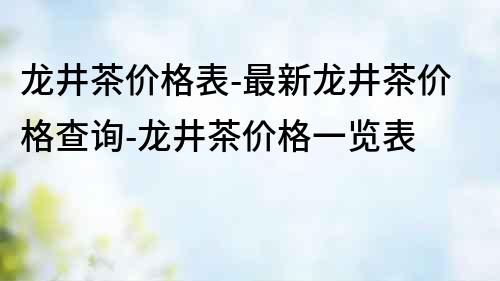 龙井茶价格表-最新龙井茶价格查询-龙井茶价格一览表